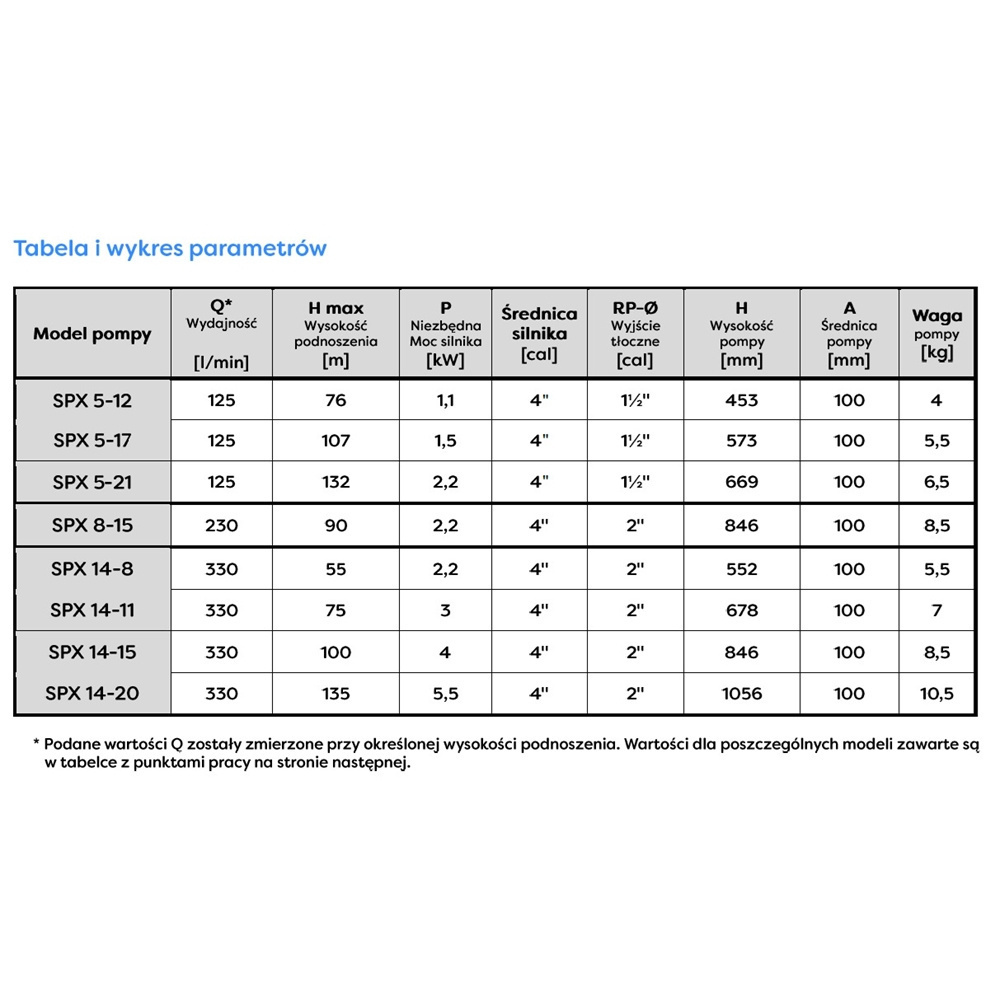 Tabela i wykres parametrów

| Model pompy | Q* Wydajność [l/min] | H max Wysokość podnoszenia [m] | P Niezbędna Moc silnika [kW] | Średnica silnika [cal] | RP-Ø Wyjście tłoczne [cal] | H Wysokość pompy [mm] | A Średnica pompy [mm] | Waga pompy [kg] |
|---|---|---|---|---|---|---|---|---|
| SPX 5-12 | 125 | 76 | 1,1 | 4" | 1½" | 453 | 100 | 4 |
| SPX 5-17 | 125 | 107 | 1,5 | 4" | 1½" | 573 | 100 | 5,5 |
| SPX 5-21 | 125 | 132 | 2,2 | 4" | 1½" | 669 | 100 | 6,5 |
| SPX 8-15 | 230 | 90 | 2,2 | 4" | 2" | 846 | 100 | 8,5 |
| SPX 14-8 | 330 | 55 | 2,2 | 4" | 2" | 552 | 100 | 5,5 |
| SPX 14-11 | 330 | 75 | 3 | 4" | 2" | 678 | 100 | 7 |
| SPX 14-15 | 330 | 100 | 4 | 4" | 2" | 846 | 100 | 8,5 |
| SPX 14-20 | 330 | 135 | 5,5 | 4" | 2" | 1056 | 100 | 10,5 |

* Podane wartości Q zostały zmierzone przy określonej wysokości podnoszenia. Wartości dla poszczególnych modeli zawarte są w tabelce z punktami pracy na stronie następnej.